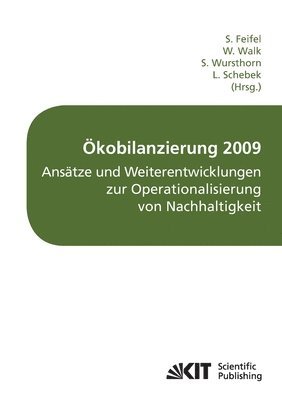 S. Feifel
W. Walk
S. Wursthorn
L. Schebek
(Hrsg.)

Ökobilanzierung 2009

Ansätze und Weiterentwicklungen zur Operationalisierung von Nachhaltigkeit

KIT Scientific Publishing